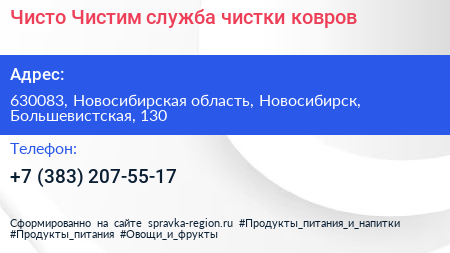 Чисто Чистим служба чистки ковров

Адрес:

630083, Новосибирская область, Новосибирск, Большевистская, 130

Телефон:

+7 (383) 207-55-17

Сформированно на сайте spravka-region.ru #Продукты_питания_и_напитки #Продукты_питания #Овощи_и_фрукты